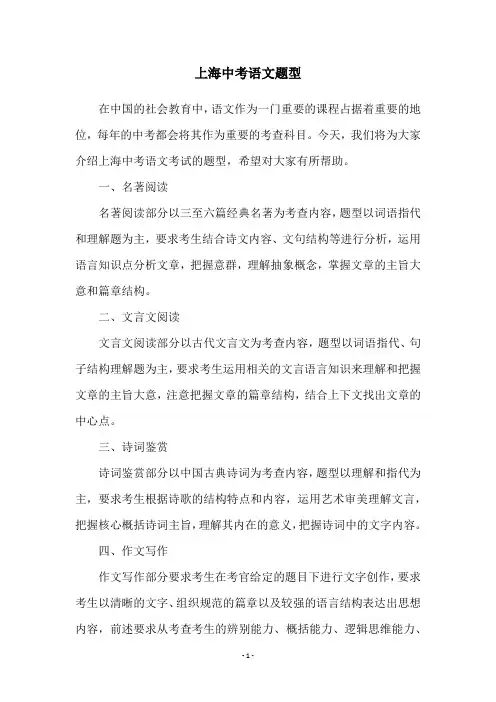 上海中考语文题型

在中国的社会教育中，语文作为一门重要的课程占据着重要的地位，每年的中考都会将其作为重要的考查科目。今天，我们将为大家介绍上海中考语文考试的题型，希望对大家有所帮助。

一、名著阅读

名著阅读部分以三至六篇经典名著为考查内容，题型以词语指代和理解题为主，要求考生结合诗文内容、文句结构等进行分析，运用语言知识点分析文章，把握意群，理解抽象概念，掌握文章的主旨大意和篇章结构。

二、文言文阅读

文言文阅读部分以古代文言文为考查内容，题型以词语指代、句子结构理解题为主，要求考生运用相关的文言语言知识来理解和把握文章的主旨大意，注意把握文章的篇章结构，结合上下文找出文章的中心点。

三、诗词鉴赏

诗词鉴赏部分以中国古典诗词为考查内容，题型以理解和指代为主，要求考生根据诗歌的结构特点和内容，运用艺术审美理解文言，把握核心概括诗词主旨，理解其内在的意义，把握诗词中的文字内容。

四、作文写作

作文写作部分要求考生在考官给定的题目下进行文字创作，要求考生以清晰的文字、组织规范的篇章以及较强的语言结构表达出思想内容，前述要求从考查考生的辨别能力、概括能力、逻辑思维能力、

- 1 -